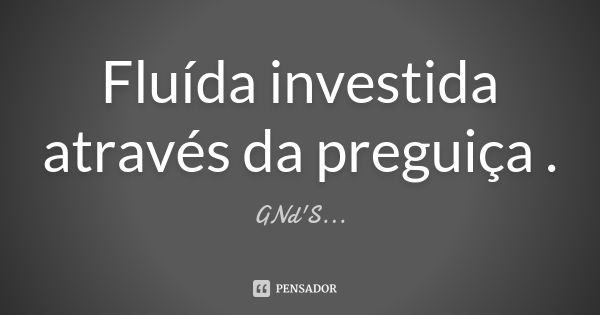 Fluída investida através da preguiça .

GNd'S...

PENSADOR